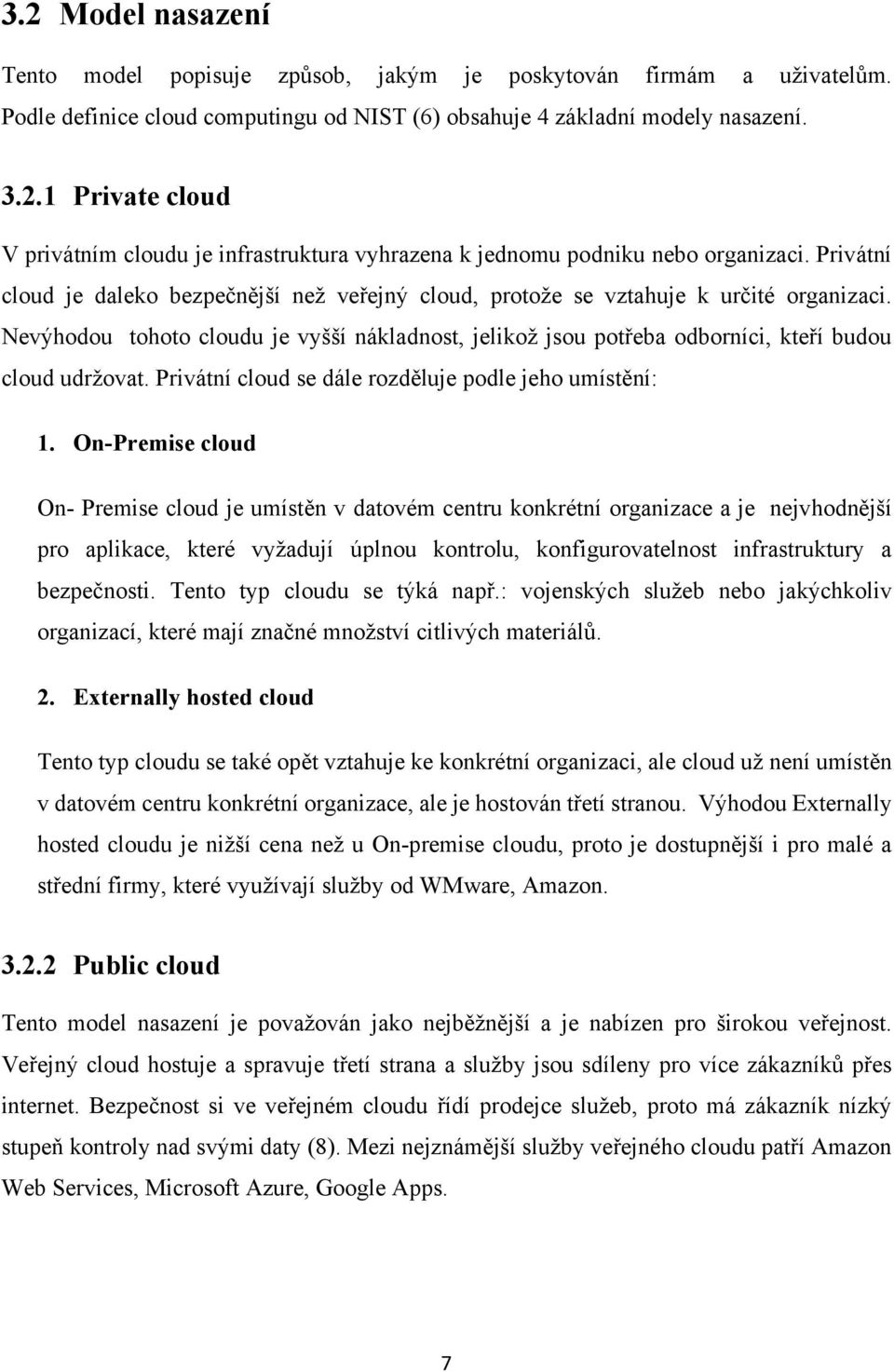 3.2 Model nasazení

Tento model popisuje způsob, jakým je poskytován firmám a uživatelům. Podle definice cloud computingu od NIST (6) obsahuje 4 základní modely nasazení.

3.2.1 Private cloud

V privátním cloudu je infrastruktura vyhrazena k jednomu podniku nebo organizaci. Privátní cloud je daleko bezpečnější než veřejný cloud, protože se vztahuje k určité organizaci. Nevýhodou tohoto cloudu je vyšší nákladnost, jelikož jsou potřeba odborníci, kteří budou cloud udržovat. Privátní cloud se dále rozděluje podle jeho umístění:

1. On-Premise cloud

On- Premise cloud je umístěn v datovém centru konkrétní organizace a je nejvhodnější pro aplikace, které vyžadují úplnou kontrolu, konfigurovatelnost infrastruktury a bezpečnosti. Tento typ cloudu se týká např.: vojenských služeb nebo jakýchkoliv organizací, které mají značné množství citlivých materiálů.

2. Externally hosted cloud

Tento typ cloudu se také opět vztahuje ke konkrétní organizaci, ale cloud už není umístěn v datovém centru konkrétní organizace, ale je hostován třetí stranou. Výhodou Externally hosted cloudu je nižší cena než u On-premise cloudu, proto je dostupnější i pro malé a střední firmy, které využívají služby od WMware, Amazon.

3.2.2 Public cloud

Tento model nasazení je považován jako nejběžnější a je nabízen pro širokou veřejnost. Veřejný cloud hostuje a spravuje třetí strana a služby jsou sdíleny pro více zákazníků přes internet. Bezpečnost si ve veřejném cloudu řídí prodejce služeb, proto má zákazník nízký stupeň kontroly nad svými daty (8). Mezi nejznámější služby veřejného cloudu patří Amazon Web Services, Microsoft Azure, Google Apps.

7